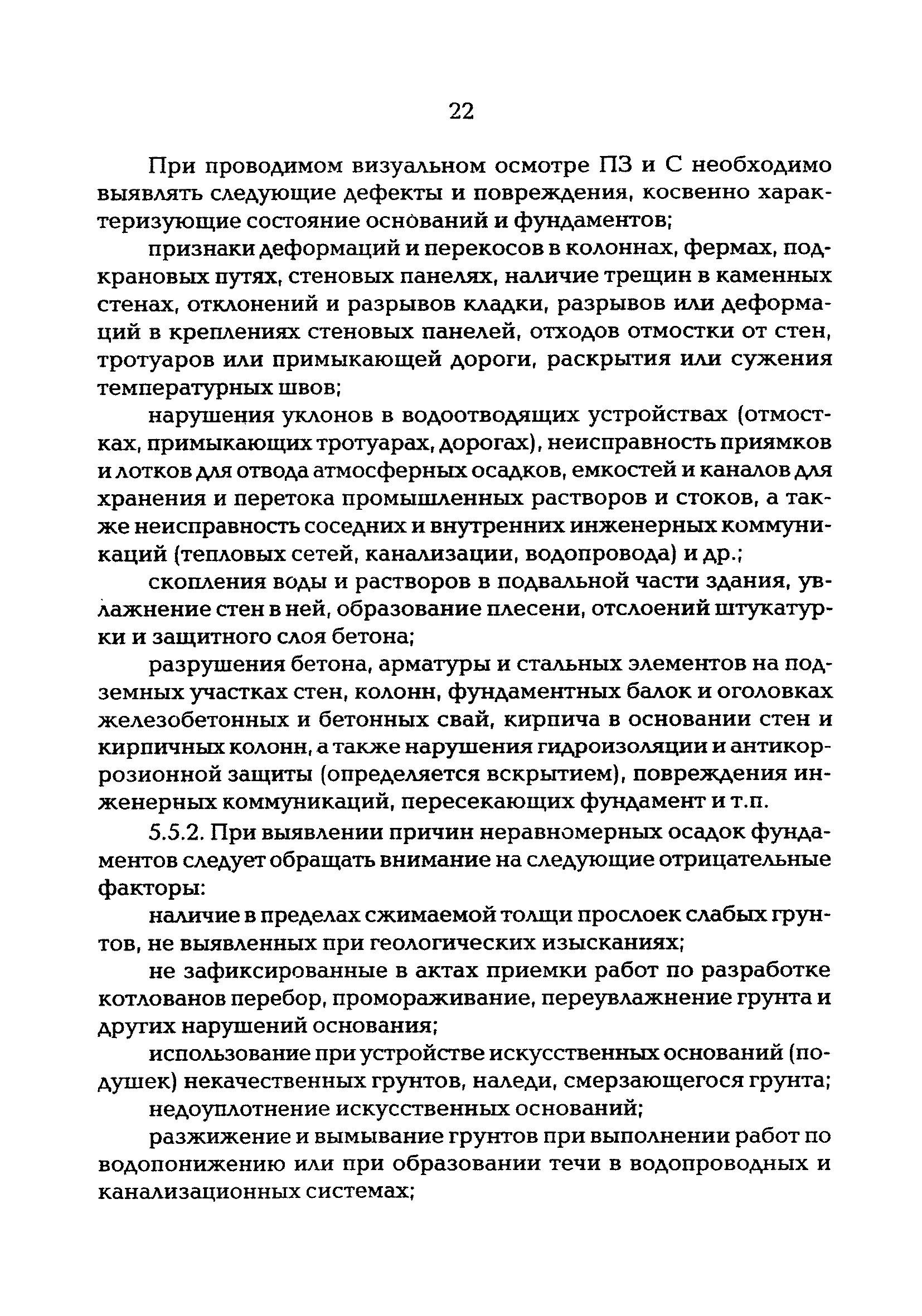 22

При проводимом визуальном осмотре ПЗ и С необходимо выявлять следующие дефекты и повреждения, косвенно характеризующие состояние оснований и фундаментов;

признаки деформаций и перекосов в колоннах, фермах, подкрановых путях, стеновых панелях, наличие трещин в каменных стенах, отклонений и разрывов кладки, разрывов или деформаций в креплениях стеновых панелей, отходов отмостки от стен, тротуаров или примыкающей дороги, раскрытия или сужения температурных швов;

нарушения уклонов в водоотводящих устройствах (отмостках, примыкающих тротуарах, дорогах), неисправность приямков и лотков для отвода атмосферных осадков, емкостей и каналов для хранения и перетока промышленных растворов и стоков, а также неисправность соседних и внутренних инженерных коммуникаций (тепловых сетей, канализации, водопровода) и др.;

скопления воды и растворов в подвальной части здания, увлажнение стен в ней, образование плесени, отслоений штукатурки и защитного слоя бетона;

разрушения бетона, арматуры и стальных элементов на подземных участках стен, колонн, фундаментных балок и оголовках железобетонных и бетонных свай, кирпича в основании стен и кирпичных колонн, а также нарушения гидроизоляции и антикоррозионной защиты (определяется вскрытием), повреждения инженерных коммуникаций, пересекающих фундамент и т.п.

5.5.2. При выявлении причин неравномерных осадок фундаментов следует обращать внимание на следующие отрицательные факторы:

наличие в пределах сжимаемой толщи прослоек слабых грунтов, не выявленных при геологических изысканиях;

не зафиксированные в актах приемки работ по разработке котлованов перебор, промораживание, переувлажнение грунта и других нарушений основания;

использование при устройстве искусственных оснований (подушек) некачественных грунтов, наледи, смерзающегося грунта;

недоуплотнение искусственных оснований;

разжижение и вымывание грунтов при выполнении работ по водопонижению или при образовании течи в водопроводных и канализационных системах;